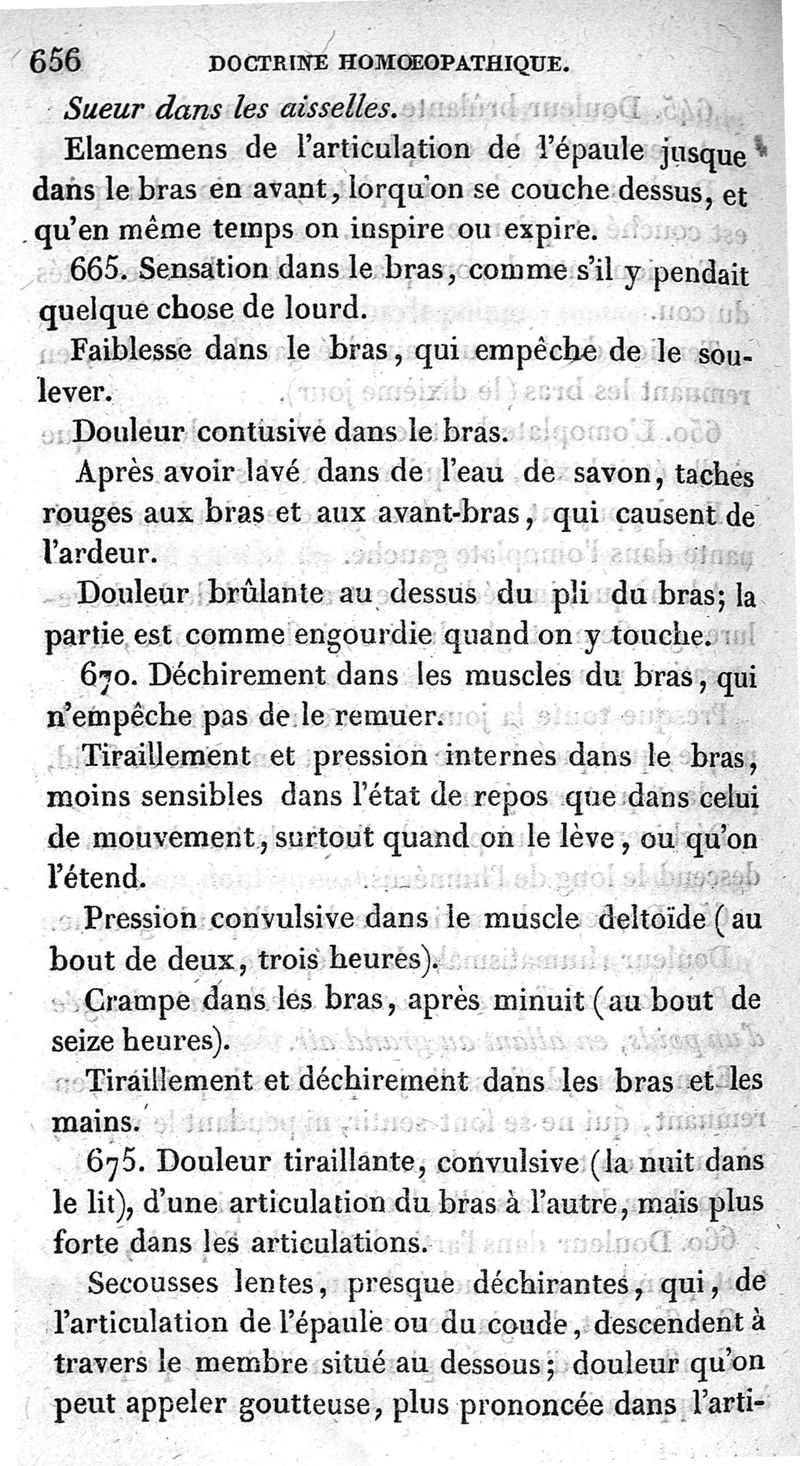 656 DOCTRINE HOMOEOPATHIQUE.

Sueur dans les aisselles.

Elancemens de l'articulation de l'épaule jusque dans le bras en avant, lorqu'on se couche dessus, et qu'en même temps on inspire ou expire.

665. Sensation dans le bras, comme s'il y pendait quelque chose de lourd.

Faiblesse dans le bras, qui empêche de le soulever.

Douleur contusive dans le bras.

Après avoir lavé dans de l'eau de savon, taches rouges aux bras et aux avant-bras, qui causent de l'ardeur.

Douleur brûlante au dessus du pli du bras; la partie est comme engourdie quand on y touche.

670. Déchirement dans les muscles du bras, qui n'empêche pas de le remuer.

Tiraillement et pression internes dans le bras, moins sensibles dans l'état de repos que dans celui de mouvement, surtout quand on le lève, ou qu'on l'étend.

Pression convulsive dans le muscle deltoïde (au bout de deux, trois heures).

Crampe dans les bras, après minuit (au bout de seize heures).

Tiraillement et déchirement dans les bras et les mains.

675. Douleur tiraillante, convulsive (la nuit dans le lit), d'une articulation du bras à l'autre, mais plus forte dans les articulations.

Secousses lentes, presque déchirantes, qui, de l'articulation de l'épaule ou du coude, descendent à travers le membre situé au dessous; douleur qu'on peut appeler goutteuse, plus prononcée dans l'arti-